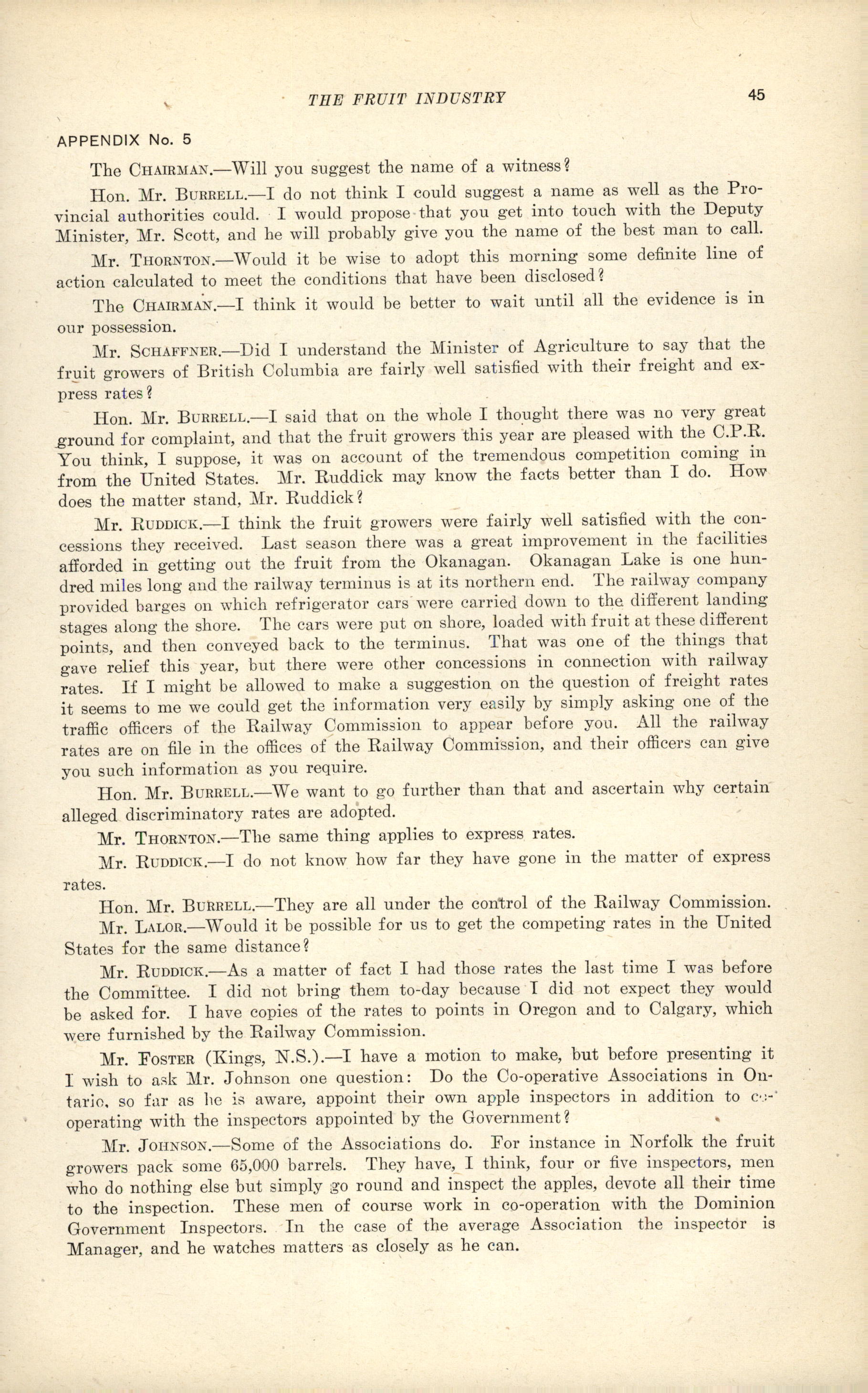 THE FRUIT INDUSTRY

45

APPENDIX No. 5

The CHAIRMAN.—Will you suggest the name of a witness?

Hon. Mr. BURRELL.—I do not think I could suggest a name as well as the Provincial authorities could. I would propose that you get into touch with the Deputy Minister, Mr. Scott, and he will probably give you the name of the best man to call.

Mr. THORNTON.—Would it be wise to adopt this morning some definite line of action calculated to meet the conditions that have been disclosed?

The CHAIRMAN.—I think it would be better to wait until all the evidence is in our possession.

Mr. SCHAFFNER.—Did I understand the Minister of Agriculture to say that the fruit growers of British Columbia are fairly well satisfied with their freight and express rates?

Hon. Mr. BURRELL.—I said that on the whole I thought there was no very great ground for complaint, and that the fruit growers this year are pleased with the C.P.R. You think, I suppose, it was on account of the tremendous competition coming in from the United States. Mr. Ruddick may know the facts better than I do. How does the matter stand, Mr. Ruddick?

Mr. RUDDICK.—I think the fruit growers were fairly well satisfied with the concessions they received. Last season there was a great improvement in the facilities afforded in getting out the fruit from the Okanagan. Okanagan Lake is one hundred miles long and the railway terminus is at its northern end. The railway company provided barges on which refrigerator cars were carried down to the different landing stages along the shore. The cars were put on shore, loaded with fruit at these different points, and then conveyed back to the terminus. That was one of the things that gave relief this year, but there were other concessions in connection with railway rates. If I might be allowed to make a suggestion on the question of freight rates it seems to me we could get the information very easily by simply asking one of the traffic officers of the Railway Commission to appear before you. All the railway rates are on file in the offices of the Railway Commission, and their officers can give you such information as you require.

Hon. Mr. BURRELL.—We want to go further than that and ascertain why certain alleged discriminatory rates are adopted.

Mr. THORNTON.—The same thing applies to express rates.

Mr. RUDDICK.—I do not know how far they have gone in the matter of express rates.

Hon. Mr. BURRELL.—They are all under the control of the Railway Commission.

Mr. LALOR.—Would it be possible for us to get the competing rates in the United States for the same distance?

Mr. RUDDICK.—As a matter of fact I had those rates the last time I was before the Committee. I did not bring them to-day because I did not expect they would be asked for. I have copies of the rates to points in Oregon and to Calgary, which were furnished by the Railway Commission.

Mr. FOSTER (Kings, N.S.).—I have a motion to make, but before presenting it I wish to ask Mr. Johnson one question: Do the Co-operative Associations in Ontario, so far as he is aware, appoint their own apple inspectors in addition to co-operating with the inspectors appointed by the Government?

Mr. JOHNSON.—Some of the Associations do. For instance in Norfolk the fruit growers pack some 65,000 barrels. They have, I think, four or five inspectors, men who do nothing else but simply go round and inspect the apples, devote all their time to the inspection. These men of course work in co-operation with the Dominion Government Inspectors. In the case of the average Association the inspector is Manager, and he watches matters as closely as he can.